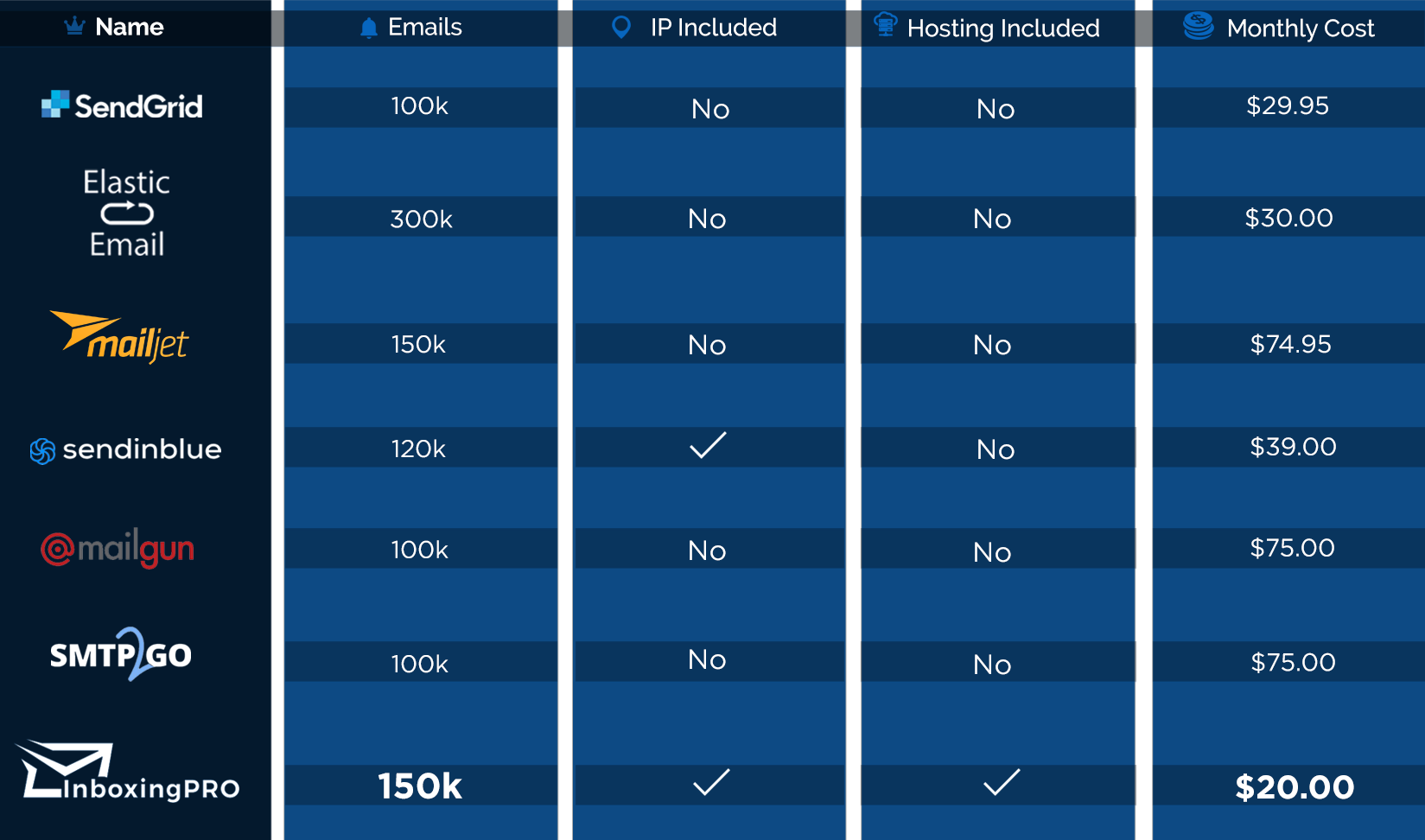 | Name | Emails | IP Included | Hosting Included | Monthly Cost |
|---|---|---|---|---|
| SendGrid | 100k | No | No | $29.95 |
| Elastic Email | 300k | No | No | $30.00 |
| mailjet | 150k | No | No | $74.95 |
| sendinblue | 120k | ✓ | No | $39.00 |
| mailgun | 100k | No | No | $75.00 |
| SMTP2GO | 100k | No | No | $75.00 |
| InboxingPRO | 150k | ✓ | ✓ | $20.00 |